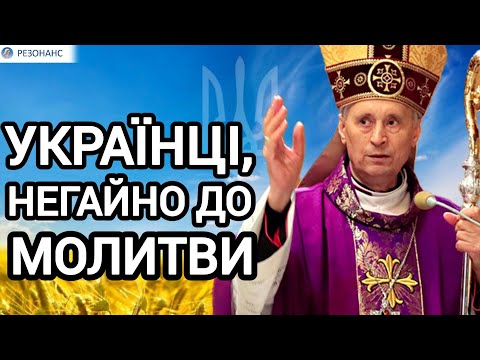 РЕЗОНАНС

УКРАЇНЦІ, НЕГАЙНО ДО МОЛИТВИ